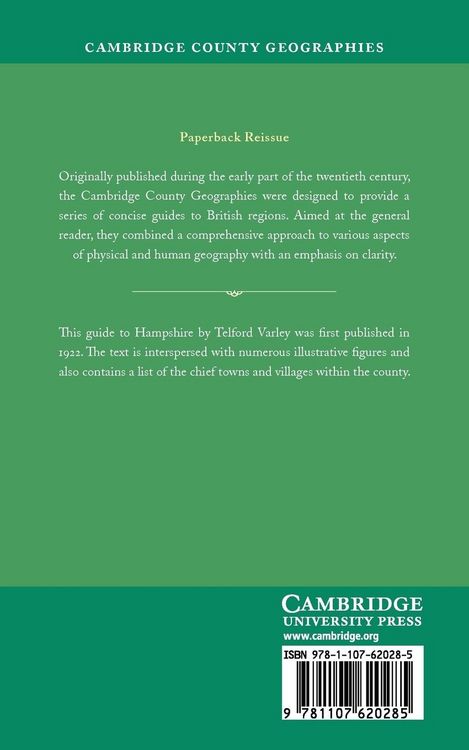 CAMBRIDGE COUNTY GEOGRAPHIES

Paperback Reissue

Originally published during the early part of the twentieth century, the Cambridge County Geographies were designed to provide a series of concise guides to British regions. Aimed at the general reader, they combined a comprehensive approach to various aspects of physical and human geography with an emphasis on clarity.

This guide to Hampshire by Telford Varley was first published in 1922. The text is interspersed with numerous illustrative figures and also contains a list of the chief towns and villages within the county.

CAMBRIDGE
UNIVERSITY PRESS
www.cambridge.org

ISBN 978-1-107-62028-5

9 781107 620285